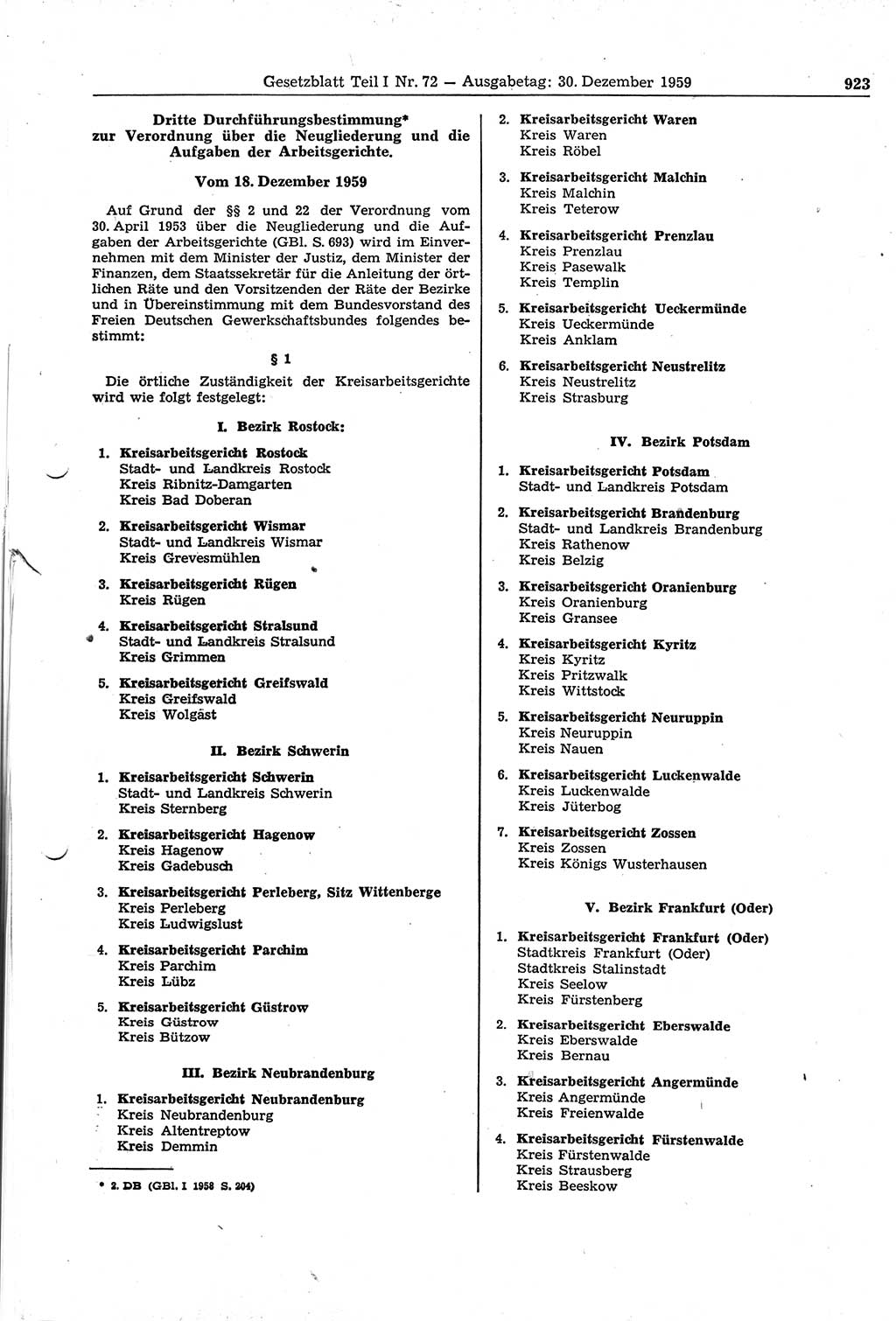 Gesetzblatt Teil I Nr. 72 — Ausgabetag: 30. Dezember 1959 923

Dritte Durchführungsbestimmung* zur Verordnung über die Neugliederung und die Aufgaben der Arbeitsgerichte.

Vom 18. Dezember 1959

Auf Grund der §§ 2 und 22 der Verordnung vom 30. April 1953 über die Neugliederung und die Aufgaben der Arbeitsgerichte (GBl. S. 693) wird im Einvernehmen mit dem Minister der Justiz, dem Minister der Finanzen, dem Staatssekretär für die Anleitung der örtlichen Räte und den Vorsitzenden der Räte der Bezirke und in Übereinstimmung mit dem Bundesvorstand des Freien Deutschen Gewerkschaftsbundes folgendes bestimmt:

§ 1

Die örtliche Zuständigkeit der Kreisarbeitsgerichte wird wie folgt festgelegt:

I. Bezirk Rostock:

1. Kreisarbeitsgericht Rostock
Stadt- und Landkreis Rostock
Kreis Ribnitz-Damgarten
Kreis Bad Doberan

2. Kreisarbeitsgericht Wismar
Stadt- und Landkreis Wismar
Kreis Grevesmühlen

3. Kreisarbeitsgericht Rügen
Kreis Rügen

4. Kreisarbeitsgericht Stralsund
Stadt- und Landkreis Stralsund
Kreis Grimmen

5. Kreisarbeitsgericht Greifswald
Kreis Greifswald
Kreis Wolgast

II. Bezirk Schwerin

1. Kreisarbeitsgericht Schwerin
Stadt- und Landkreis Schwerin
Kreis Sternberg

2. Kreisarbeitsgericht Hagenow
Kreis Hagenow
Kreis Gadebusch

3. Kreisarbeitsgericht Perleberg, Sitz Wittenberge
Kreis Perleberg
Kreis Ludwigslust

4. Kreisarbeitsgericht Parchim
Kreis Parchim
Kreis Lübz

5. Kreisarbeitsgericht Güstrow
Kreis Güstrow
Kreis Bützow

III. Bezirk Neubrandenburg

1. Kreisarbeitsgericht Neubrandenburg
Kreis Neubrandenburg
Kreis Altentreptow
Kreis Demmin

* 2. DB (GBl. I 1958 S. 204)

2. Kreisarbeitsgericht Waren
Kreis Waren
Kreis Röbel

3. Kreisarbeitsgericht Malchin
Kreis Malchin
Kreis Teterow

4. Kreisarbeitsgericht Prenzlau
Kreis Prenzlau
Kreis Pasewalk
Kreis Templin

5. Kreisarbeitsgericht Ueckermünde
Kreis Ueckermünde
Kreis Anklam

6. Kreisarbeitsgericht Neustrelitz
Kreis Neustrelitz
Kreis Strasburg

IV. Bezirk Potsdam

1. Kreisarbeitsgericht Potsdam
Stadt- und Landkreis Potsdam

2. Kreisarbeitsgericht Brandenburg
Stadt- und Landkreis Brandenburg
Kreis Rathenow
Kreis Belzig

3. Kreisarbeitsgericht Oranienburg
Kreis Oranienburg
Kreis Gransee

4. Kreisarbeitsgericht Kyritz
Kreis Kyritz
Kreis Pritzwalk
Kreis Wittstock

5. Kreisarbeitsgericht Neuruppin
Kreis Neuruppin
Kreis Nauen

6. Kreisarbeitsgericht Luckenwalde
Kreis Luckenwalde
Kreis Jüterbog

7. Kreisarbeitsgericht Zossen
Kreis Zossen
Kreis Königs Wusterhausen

V. Bezirk Frankfurt (Oder)

1. Kreisarbeitsgericht Frankfurt (Oder)
Stadtkreis Frankfurt (Oder)
Stadtkreis Stalinstadt
Kreis Seelow
Kreis Fürstenberg

2. Kreisarbeitsgericht Eberswalde
Kreis Eberswalde
Kreis Bernau

3. Kreisarbeitsgericht Angermünde
Kreis Angermünde
Kreis Freienwalde

4. Kreisarbeitsgericht Fürstenwalde
Kreis Fürstenwalde
Kreis Strausberg
Kreis Beeskow